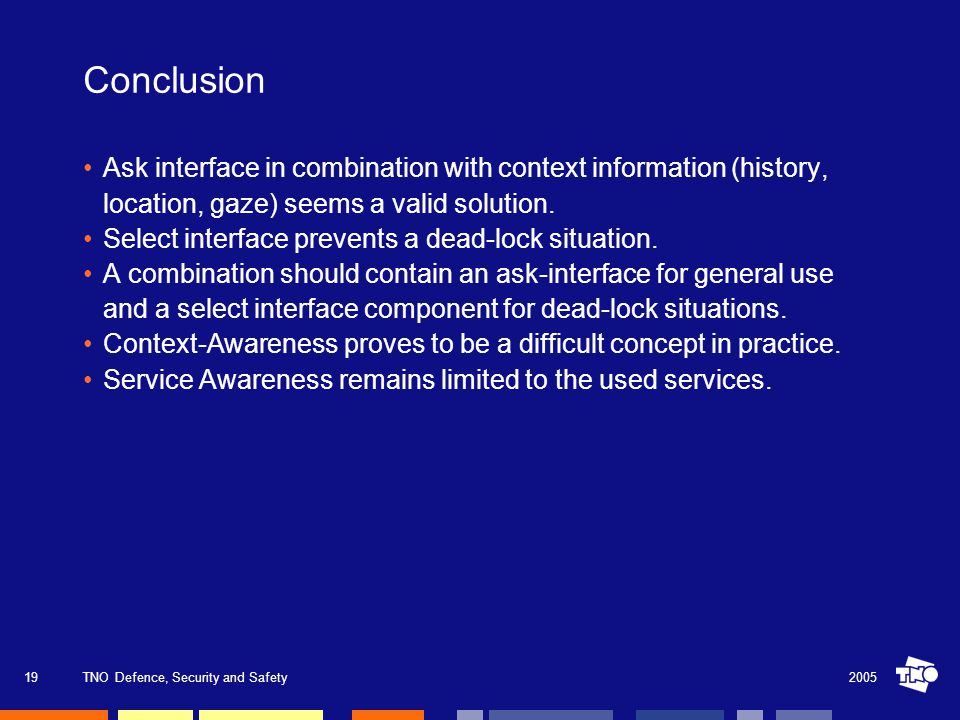 Conclusion

• Ask interface in combination with context information (history, location, gaze) seems a valid solution.
• Select interface prevents a dead-lock situation.
• A combination should contain an ask-interface for general use and a select interface component for dead-lock situations.
• Context-Awareness proves to be a difficult concept in practice.
• Service Awareness remains limited to the used services.

19 TNO Defence, Security and Safety 2005

TNO